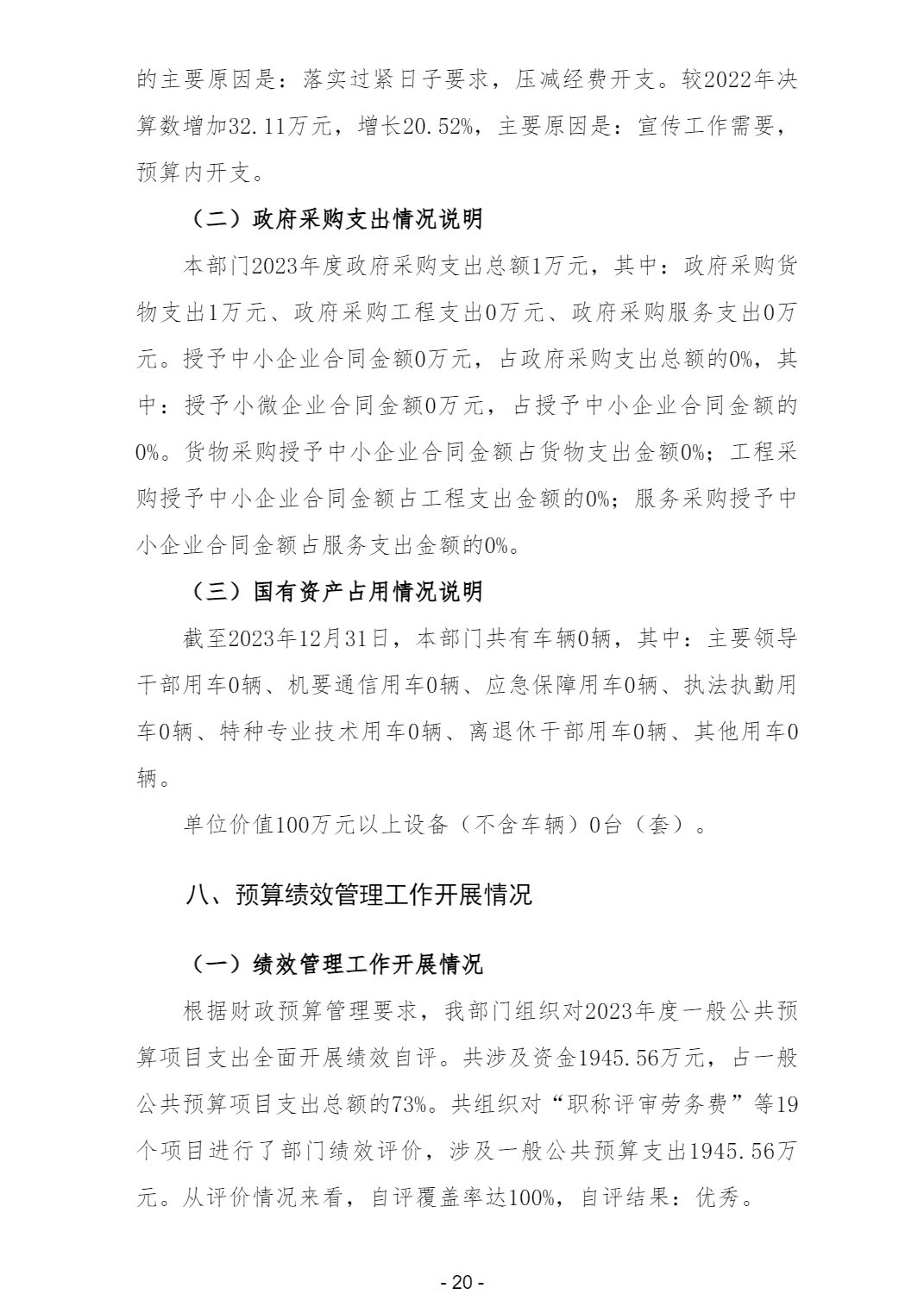 的主要原因是：落实过紧日子要求，压减经费开支。较2022年决算数增加32.11万元，增长20.52%，主要原因是：宣传工作需要，预算内开支。

（二）政府采购支出情况说明

本部门2023年度政府采购支出总额1万元，其中：政府采购货物支出1万元、政府采购工程支出0万元、政府采购服务支出0万元。授予中小企业合同金额0万元，占政府采购支出总额的0%，其中：授予小微企业合同金额0万元，占授予中小企业合同金额的0%。货物采购授予中小企业合同金额占货物支出金额0%；工程采购授予中小企业合同金额占工程支出金额的0%；服务采购授予中小企业合同金额占服务支出金额的0%。

（三）国有资产占用情况说明

截至2023年12月31日，本部门共有车辆0辆，其中：主要领导干部用车0辆、机要通信用车0辆、应急保障用车0辆、执法执勤用车0辆、特种专业技术用车0辆、离退休干部用车0辆、其他用车0辆。

单位价值100万元以上设备（不含车辆）0台（套）。

八、预算绩效管理工作开展情况

（一）绩效管理工作开展情况

根据财政预算管理要求，我部门组织对2023年度一般公共预算项目支出全面开展绩效自评。共涉及资金1945.56万元，占一般公共预算项目支出总额的73%。共组织对“职称评审劳务费”等19个项目进行了部门绩效评价，涉及一般公共预算支出1945.56万元。从评价情况来看，自评覆盖率达100%，自评结果：优秀。

- 20 -